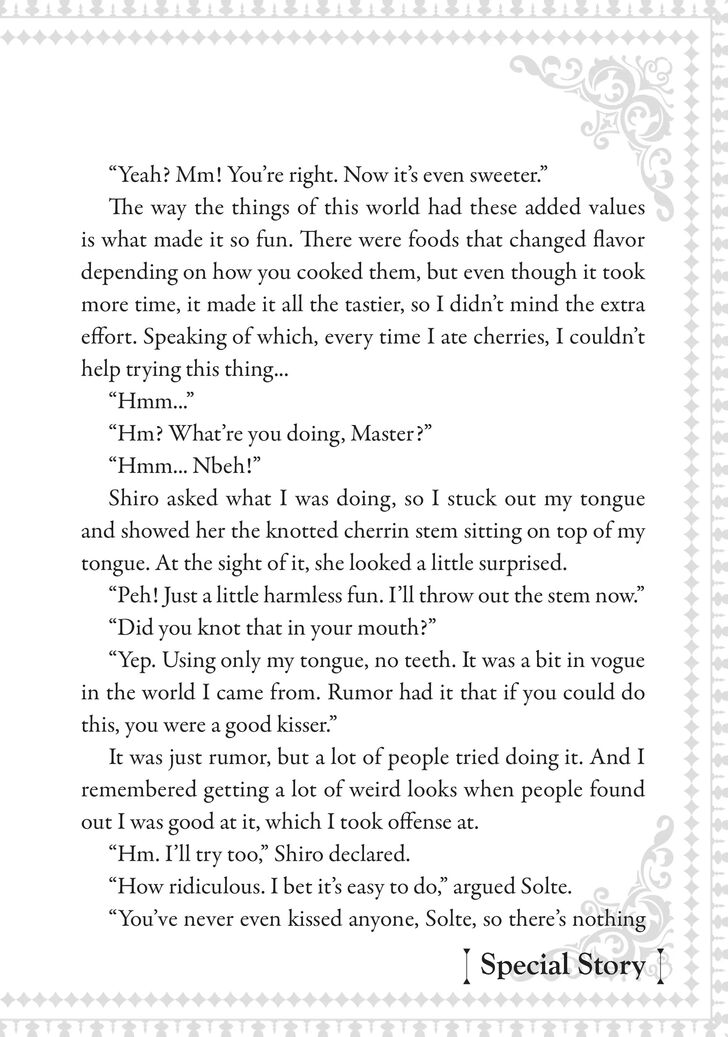 “Yeah? Mm! You’re right. Now it’s even sweeter.”

The way the things of this world had these added values is what made it so fun. There were foods that changed flavor depending on how you cooked them, but even though it took more time, it made it all the tastier, so I didn’t mind the extra effort. Speaking of which, every time I ate cherries, I couldn’t help trying this thing...

“Hmm...”

“Hm? What’re you doing, Master?”

“Hmm... Nbeh!”

Shiro asked what I was doing, so I stuck out my tongue and showed her the knotted cherrin stem sitting on top of my tongue. At the sight of it, she looked a little surprised.

“Peh! Just a little harmless fun. I’ll throw out the stem now.”

“Did you knot that in your mouth?”

“Yep. Using only my tongue, no teeth. It was a bit in vogue in the world I came from. Rumor had it that if you could do this, you were a good kisser.”

It was just rumor, but a lot of people tried doing it. And I remembered getting a lot of weird looks when people found out I was good at it, which I took offense at.

“Hm. I’ll try too,” Shiro declared.

“How ridiculous. I bet it’s easy to do,” argued Solte.

“You’ve never even kissed anyone, Solte, so there’s nothing

Special Story